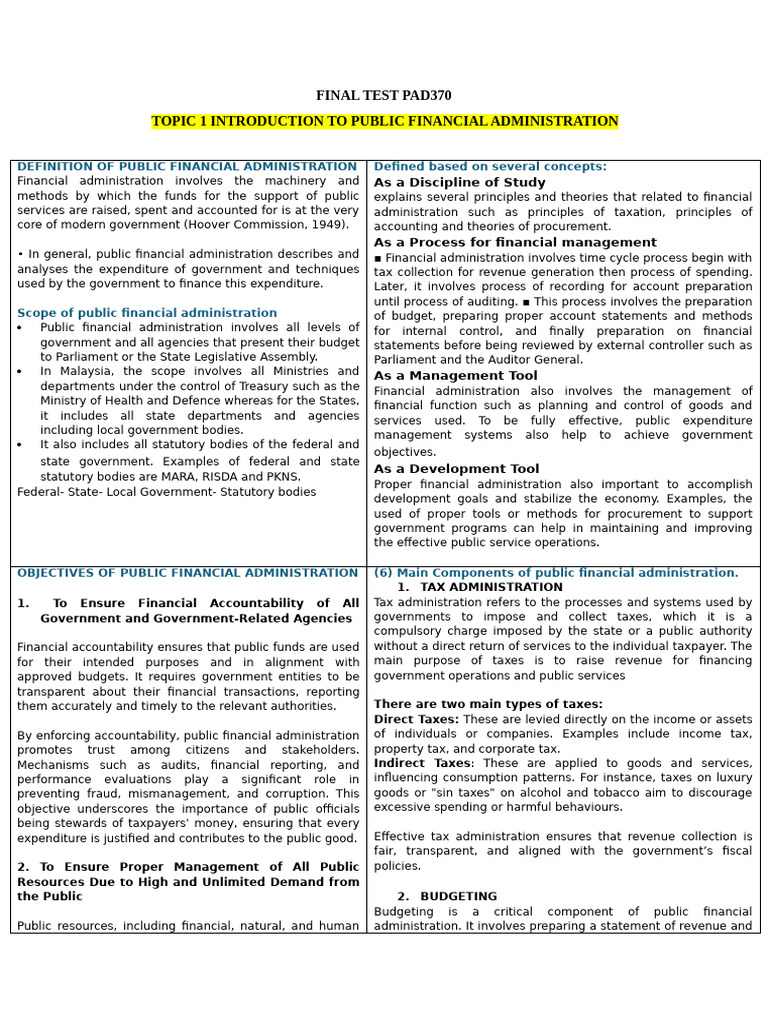 FINAL TEST PAD370

TOPIC 1 INTRODUCTION TO PUBLIC FINANCIAL ADMINISTRATION

DEFINITION OF PUBLIC FINANCIAL ADMINISTRATION

Financial administration involves the machinery and methods by which the funds for the support of public services are raised, spent and accounted for is at the very core of modern government (Hoover Commission, 1949).

• In general, public financial administration describes and analyses the expenditure of government and techniques used by the government to finance this expenditure.

Scope of public financial administration

• Public financial administration involves all levels of government and all agencies that present their budget to Parliament or the State Legislative Assembly.
• In Malaysia, the scope involves all Ministries and departments under the control of Treasury such as the Ministry of Health and Defence whereas for the States, it includes all state departments and agencies including local government bodies.
• It also includes all statutory bodies of the federal and state government. Examples of federal and state statutory bodies are MARA, RISDA and PKNS.

Federal- State- Local Government- Statutory bodies

Defined based on several concepts:

As a Discipline of Study

explains several principles and theories that related to financial administration such as principles of taxation, principles of accounting and theories of procurement.

As a Process for financial management

▪ Financial administration involves time cycle process begin with tax collection for revenue generation then process of spending. Later, it involves process of recording for account preparation until process of auditing. ▪ This process involves the preparation of budget, preparing proper account statements and methods for internal control, and finally preparation on financial statements before being reviewed by external controller such as Parliament and the Auditor General.

As a Management Tool

Financial administration also involves the management of financial function such as planning and control of goods and services used. To be fully effective, public expenditure management systems also help to achieve government objectives.

As a Development Tool

Proper financial administration also important to accomplish development goals and stabilize the economy. Examples, the used of proper tools or methods for procurement to support government programs can help in maintaining and improving the effective public service operations.

OBJECTIVES OF PUBLIC FINANCIAL ADMINISTRATION

1. To Ensure Financial Accountability of All Government and Government-Related Agencies

Financial accountability ensures that public funds are used for their intended purposes and in alignment with approved budgets. It requires government entities to be transparent about their financial transactions, reporting them accurately and timely to the relevant authorities.

By enforcing accountability, public financial administration promotes trust among citizens and stakeholders. Mechanisms such as audits, financial reporting, and performance evaluations play a significant role in preventing fraud, mismanagement, and corruption. This objective underscores the importance of public officials being stewards of taxpayers' money, ensuring that every expenditure is justified and contributes to the public good.

2. To Ensure Proper Management of All Public Resources Due to High and Unlimited Demand from the Public

Public resources, including financial, natural, and human

(6) Main Components of public financial administration.

1. TAX ADMINISTRATION

Tax administration refers to the processes and systems used by governments to impose and collect taxes, which it is a compulsory charge imposed by the state or a public authority without a direct return of services to the individual taxpayer. The main purpose of taxes is to raise revenue for financing government operations and public services

There are two main types of taxes:

Direct Taxes: These are levied directly on the income or assets of individuals or companies. Examples include income tax, property tax, and corporate tax.

Indirect Taxes: These are applied to goods and services, influencing consumption patterns. For instance, taxes on luxury goods or "sin taxes" on alcohol and tobacco aim to discourage excessive spending or harmful behaviours.

Effective tax administration ensures that revenue collection is fair, transparent, and aligned with the government's fiscal policies.

2. BUDGETING

Budgeting is a critical component of public financial administration. It involves preparing a statement of revenue and